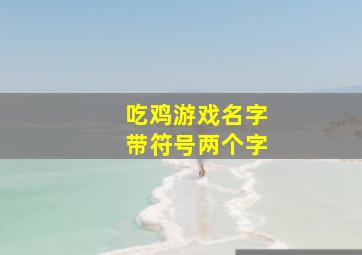 吃鸡游戏名字
带符号两个字